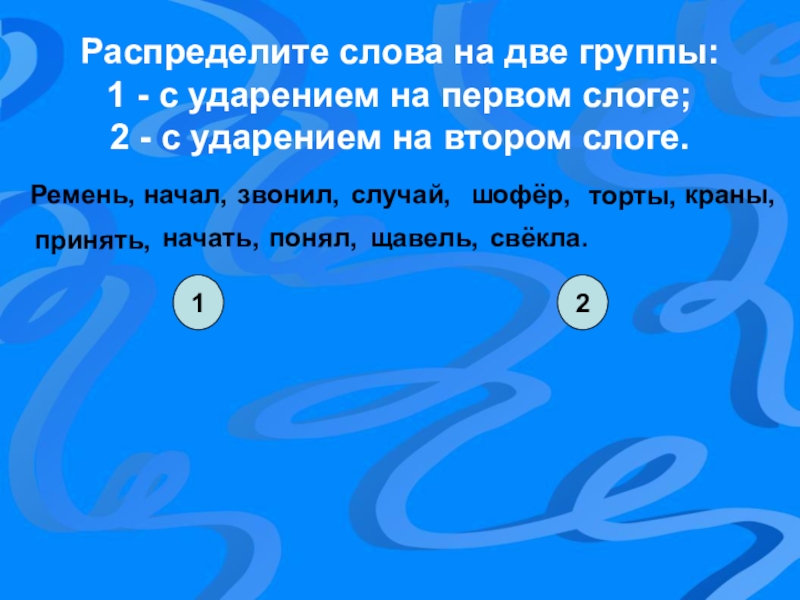 Распределите слова на две группы:
1 - с ударением на первом слоге;
2 - с ударением на втором слоге.

Ремень, начал, звонил, случай, шофёр, торты, краны, принять, начать, понял, щавель, свёкла.

1

2